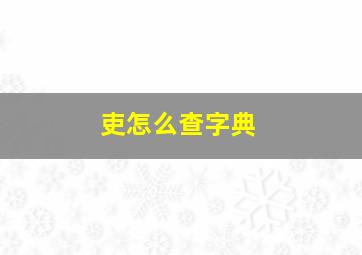 吏怎么查字典